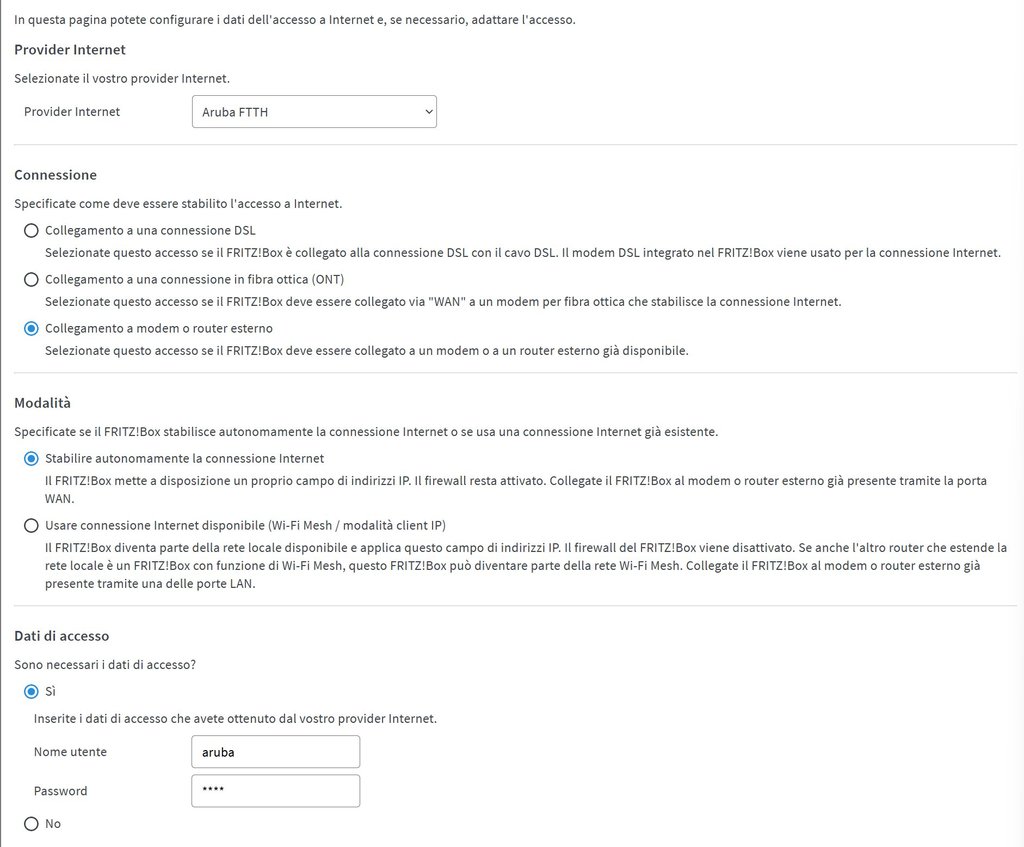 In questa pagina potete configurare i dati dell'accesso a Internet e, se necessario, adattare l'accesso.

Provider Internet

Selezionate il vostro provider Internet.

Provider Internet Aruba FTTH

Connessione

Specificate come deve essere stabilito l'accesso a Internet.

Collegamento a una connessione DSL
Selezionate questo accesso se il FRITZ!Box è collegato alla connessione DSL con il cavo DSL. Il modem DSL integrato nel FRITZ!Box viene usato per la connessione Internet.

Collegamento a una connessione in fibra ottica (ONT)
Selezionate questo accesso se il FRITZ!Box deve essere collegato via "WAN" a un modem per fibra ottica che stabilisce la connessione Internet.

Collegamento a modem o router esterno
Selezionate questo accesso se il FRITZ!Box deve essere collegato a un modem o a un router esterno già disponibile.

Modalità

Specificate se il FRITZ!Box stabilisce autonomamente la connessione Internet o se usa una connessione Internet già esistente.

Stabilire autonomamente la connessione Internet
Il FRITZ!Box mette a disposizione un proprio campo di indirizzi IP. Il firewall resta attivato. Collegate il FRITZ!Box al modem o router esterno già presente tramite la porta WAN.

Usare connessione Internet disponibile (Wi-Fi Mesh / modalità client IP)
Il FRITZ!Box diventa parte della rete locale disponibile e applica questo campo di indirizzi IP. Il firewall del FRITZ!Box viene disattivato. Se anche l'altro router che estende la rete locale è un FRITZ!Box con funzione di Wi-Fi Mesh, questo FRITZ!Box può diventare parte della rete Wi-Fi Mesh. Collegate il FRITZ!Box al modem o router esterno già presente tramite una delle porte LAN.

Dati di accesso

Sono necessari i dati di accesso?

Sì

Inserite i dati di accesso che avete ottenuto dal vostro provider Internet.

Nome utente aruba

Password ****

No